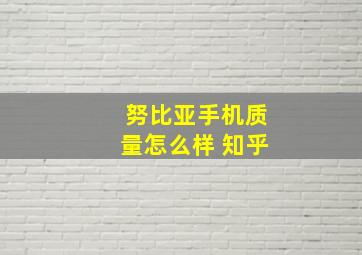 努比亚手机质量怎么样 知乎